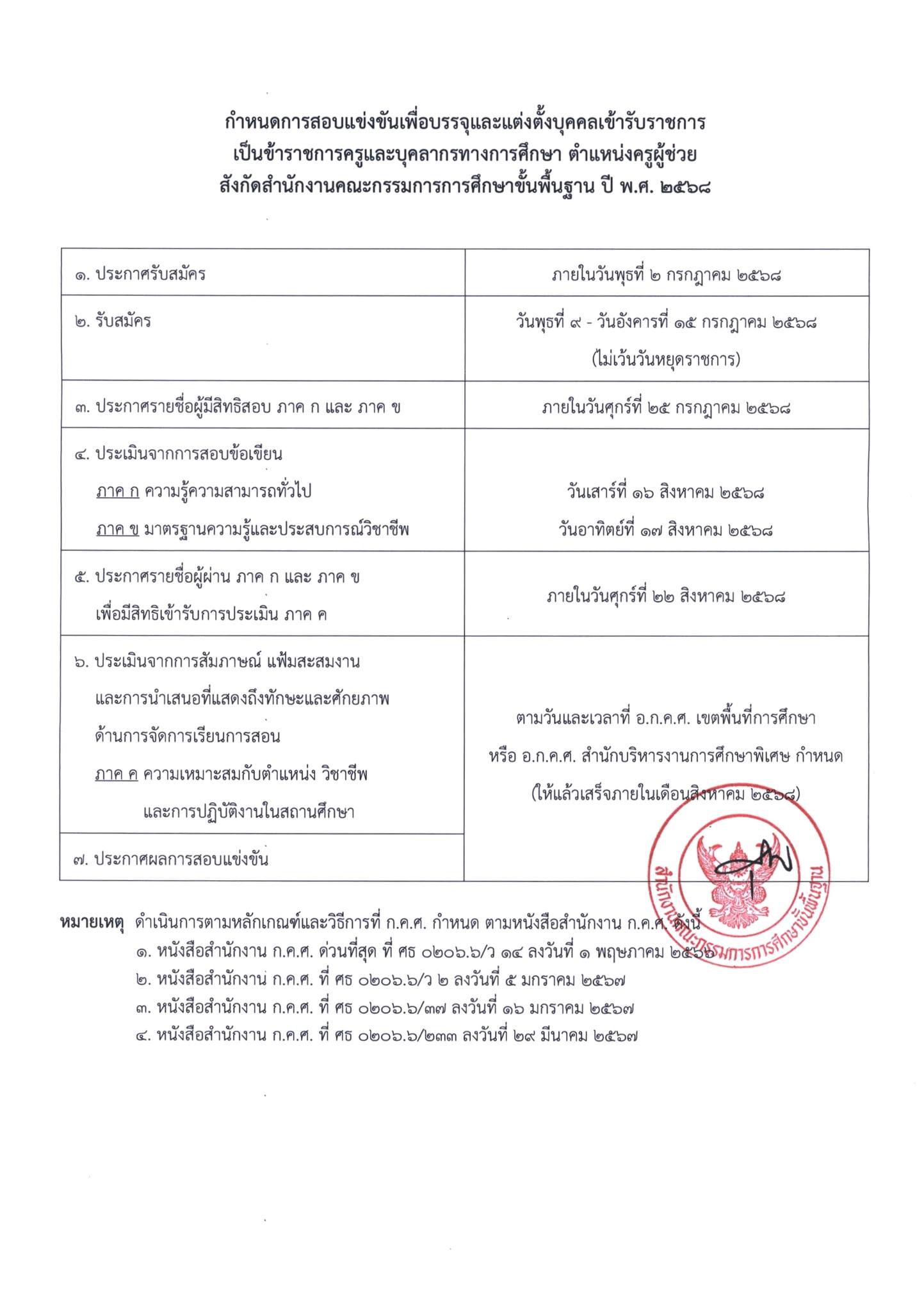 กำหนดการสอบแข่งขันเพื่อบรรจุและแต่งตั้งบุคคลเข้ารับราชการ
เป็นข้าราชการครูและบุคลากรทางการศึกษา ตำแหน่งครูผู้ช่วย
สังกัดสำนักงานคณะกรรมการการศึกษาขั้นพื้นฐาน ปี พ.ศ. ๒๕๖๘

| | |
|---|---|
| ๑. ประกาศรับสมัคร | ภายในวันพุธที่ ๒ กรกฎาคม ๒๕๖๘ |
| ๒. รับสมัคร | วันพุธที่ ๙ - วันอังคารที่ ๑๕ กรกฎาคม ๒๕๖๘ (ไม่เว้นวันหยุดราชการ) |
| ๓. ประกาศรายชื่อผู้มีสิทธิสอบ ภาค ก และ ภาค ข | ภายในวันศุกร์ที่ ๒๕ กรกฎาคม ๒๕๖๘ |
| ๔. ประเมินจากการสอบข้อเขียน ภาค ก ความรู้ความสามารถทั่วไป ภาค ข มาตรฐานความรู้และประสบการณ์วิชาชีพ | วันเสาร์ที่ ๑๖ สิงหาคม ๒๕๖๘ วันอาทิตย์ที่ ๑๗ สิงหาคม ๒๕๖๘ |
| ๕. ประกาศรายชื่อผู้ผ่าน ภาค ก และ ภาค ข เพื่อมีสิทธิเข้ารับการประเมิน ภาค ค | ภายในวันศุกร์ที่ ๒๒ สิงหาคม ๒๕๖๘ |
| ๖. ประเมินจากการสัมภาษณ์ แฟ้มสะสมงาน และการนำเสนอที่แสดงถึงทักษะและศักยภาพ ด้านการจัดการเรียนการสอน ภาค ค ความเหมาะสมกับตำแหน่ง วิชาชีพ และการปฏิบัติงานในสถานศึกษา | ตามวันและเวลาที่ อ.ก.ค.ศ. เขตพื้นที่การศึกษา หรือ อ.ก.ค.ศ. สำนักบริหารงานการศึกษาพิเศษ กำหนด (ให้แล้วเสร็จภายในเดือนสิงหาคม ๒๕๖๘) |
| ๗. ประกาศผลการสอบแข่งขัน | |

สำนักงานคณะกรรมการการศึกษาขั้นพื้นฐาน

หมายเหตุ ดำเนินการตามหลักเกณฑ์และวิธีการที่ ก.ค.ศ. กำหนด ตามหนังสือสำนักงาน ก.ค.ศ. ดังนี้
๑. หนังสือสำนักงาน ก.ค.ศ. ด่วนที่สุด ที่ ศธ ๐๒๐๖.๖/ว ๑๔ ลงวันที่ ๑ พฤษภาคม ๒๕๖๖
๒. หนังสือสำนักงาน ก.ค.ศ. ที่ ศธ ๐๒๐๖.๖/ว ๒ ลงวันที่ ๕ มกราคม ๒๕๖๗
๓. หนังสือสำนักงาน ก.ค.ศ. ที่ ศธ ๐๒๐๖.๖/๓๗ ลงวันที่ ๑๖ มกราคม ๒๕๖๗
๔. หนังสือสำนักงาน ก.ค.ศ. ที่ ศธ ๐๒๐๖.๖/๒๓๓ ลงวันที่ ๒๙ มีนาคม ๒๕๖๗